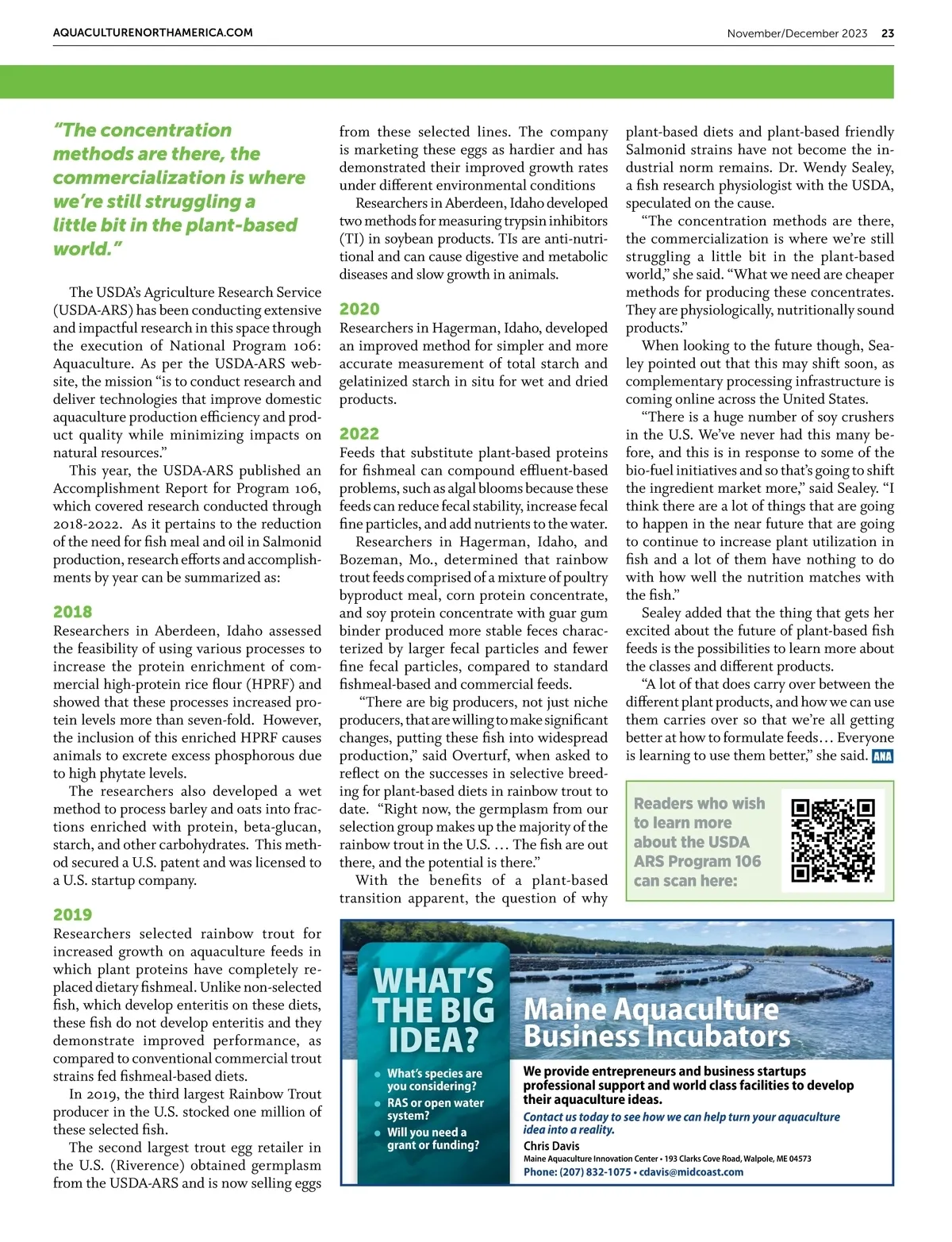 AQUACULTURENORTHAMERICA.COM

November/December 2023 23

"The concentration methods are there, the commercialization is where we're still struggling a little bit in the plant-based world."

The USDA's Agriculture Research Service (USDA-ARS) has been conducting extensive and impactful research in this space through the execution of National Program 106: Aquaculture. As per the USDA-ARS website, the mission "is to conduct research and deliver technologies that improve domestic aquaculture production efficiency and product quality while minimizing impacts on natural resources."

This year, the USDA-ARS published an Accomplishment Report for Program 106, which covered research conducted through 2018-2022. As it pertains to the reduction of the need for fish meal and oil in Salmonid production, research efforts and accomplishments by year can be summarized as:

2018

Researchers in Aberdeen, Idaho assessed the feasibility of using various processes to increase the protein enrichment of commercial high-protein rice flour (HPRF) and showed that these processes increased protein levels more than seven-fold. However, the inclusion of this enriched HPRF causes animals to excrete excess phosphorous due to high phytate levels.

The researchers also developed a wet method to process barley and oats into fractions enriched with protein, beta-glucan, starch, and other carbohydrates. This method secured a U.S. patent and was licensed to a U.S. startup company.

2019

Researchers selected rainbow trout for increased growth on aquaculture feeds in which plant proteins have completely replaced dietary fishmeal. Unlike non-selected fish, which develop enteritis on these diets, these fish do not develop enteritis and they demonstrate improved performance, as compared to conventional commercial trout strains fed fishmeal-based diets.

In 2019, the third largest Rainbow Trout producer in the U.S. stocked one million of these selected fish.

The second largest trout egg retailer in the U.S. (Riverence) obtained germplasm from the USDA-ARS and is now selling eggs from these selected lines. The company is marketing these eggs as hardier and has demonstrated their improved growth rates under different environmental conditions

Researchers in Aberdeen, Idaho developed two methods for measuring trypsin inhibitors (TI) in soybean products. TIs are anti-nutritional and can cause digestive and metabolic diseases and slow growth in animals.

2020

Researchers in Hagerman, Idaho, developed an improved method for simpler and more accurate measurement of total starch and gelatinized starch in situ for wet and dried products.

2022

Feeds that substitute plant-based proteins for fishmeal can compound effluent-based problems, such as algal blooms because these feeds can reduce fecal stability, increase fecal fine particles, and add nutrients to the water.

Researchers in Hagerman, Idaho, and Bozeman, Mo., determined that rainbow trout feeds comprised of a mixture of poultry byproduct meal, corn protein concentrate, and soy protein concentrate with guar gum binder produced more stable feces characterized by larger fecal particles and fewer fine fecal particles, compared to standard fishmeal-based and commercial feeds.

"There are big producers, not just niche producers, that are willing to make significant changes, putting these fish into widespread production," said Overturf, when asked to reflect on the successes in selective breeding for plant-based diets in rainbow trout to date. "Right now, the germplasm from our selection group makes up the majority of the rainbow trout in the U.S. … The fish are out there, and the potential is there."

With the benefits of a plant-based transition apparent, the question of why plant-based diets and plant-based friendly Salmonid strains have not become the industrial norm remains. Dr. Wendy Sealey, a fish research physiologist with the USDA, speculated on the cause.

"The concentration methods are there, the commercialization is where we're still struggling a little bit in the plant-based world," she said. "What we need are cheaper methods for producing these concentrates. They are physiologically, nutritionally sound products."

When looking to the future though, Sealey pointed out that this may shift soon, as complementary processing infrastructure is coming online across the United States.

"There is a huge number of soy crushers in the U.S. We've never had this many before, and this is in response to some of the bio-fuel initiatives and so that's going to shift the ingredient market more," said Sealey. "I think there are a lot of things that are going to happen in the near future that are going to continue to increase plant utilization in fish and a lot of them have nothing to do with how well the nutrition matches with the fish."

Sealey added that the thing that gets her excited about the future of plant-based fish feeds is the possibilities to learn more about the classes and different products.

"A lot of that does carry over between the different plant products, and how we can use them carries over so that we're all getting better at how to formulate feeds… Everyone is learning to use them better," she said. ANA

Readers who wish to learn more about the USDA ARS Program 106 can scan here:

WHAT'S THE BIG IDEA?

• What's species are you considering?
• RAS or open water system?
• Will you need a grant or funding?

Maine Aquaculture Business Incubators

We provide entrepreneurs and business startups professional support and world class facilities to develop their aquaculture ideas.

Contact us today to see how we can help turn your aquaculture idea into a reality.

Chris Davis
Maine Aquaculture Innovation Center • 193 Clarks Cove Road, Walpole, ME 04573
Phone: (207) 832-1075 • cdavis@midcoast.com